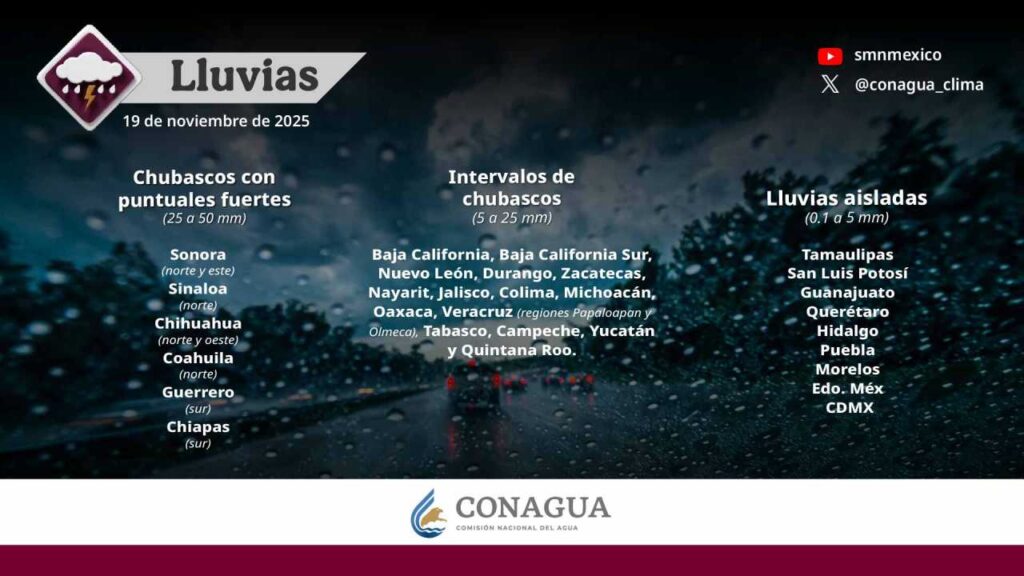 Lluvias

19 de noviembre de 2025

smnmexico

@conagua_clima

Chubascos con puntuales fuertes
(25 a 50 mm)

Sonora
(norte y este)
Sinaloa
(norte)
Chihuahua
(norte y oeste)
Coahuila
(norte)
Guerrero
(sur)
Chiapas
(sur)

Intervalos de chubascos
(5 a 25 mm)

Baja California, Baja California Sur, Nuevo León, Durango, Zacatecas, Nayarit, Jalisco, Colima, Michoacán, Oaxaca, Veracruz (regiones Papaloapan y Olmeca), Tabasco, Campeche, Yucatán y Quintana Roo.

Lluvias aisladas
(0.1 a 5 mm)

Tamaulipas
San Luis Potosí
Guanajuato
Querétaro
Hidalgo
Puebla
Morelos
Edo. Méx
CDMX

CONAGUA
COMISIÓN NACIONAL DEL AGUA